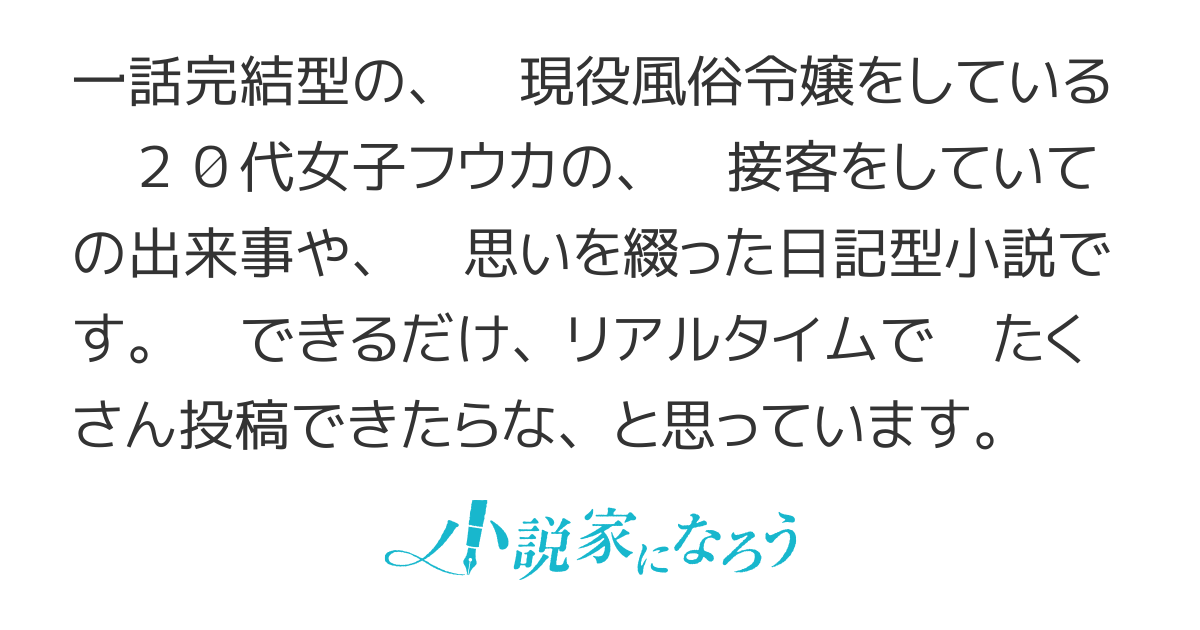 一話完結型の、　現役風俗令嬢をしている　２０代女子フウカの、　接客をしていての出来事や、　思いを綴った日記型小説です。　できるだけ、リアルタイムで　たくさん投稿できたらな、と思っています。

小説家になろう